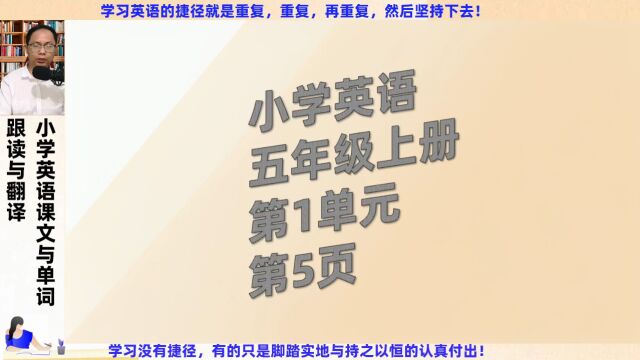 学习英语的捷径就是重复，重复，再重复，然后坚持下去！

小学英语课文与单词

跟读与翻译

小学英语
五年级上册
第1单元
第5页

学习没有捷径，有的只是脚踏实地与持之以恒的认真付出！